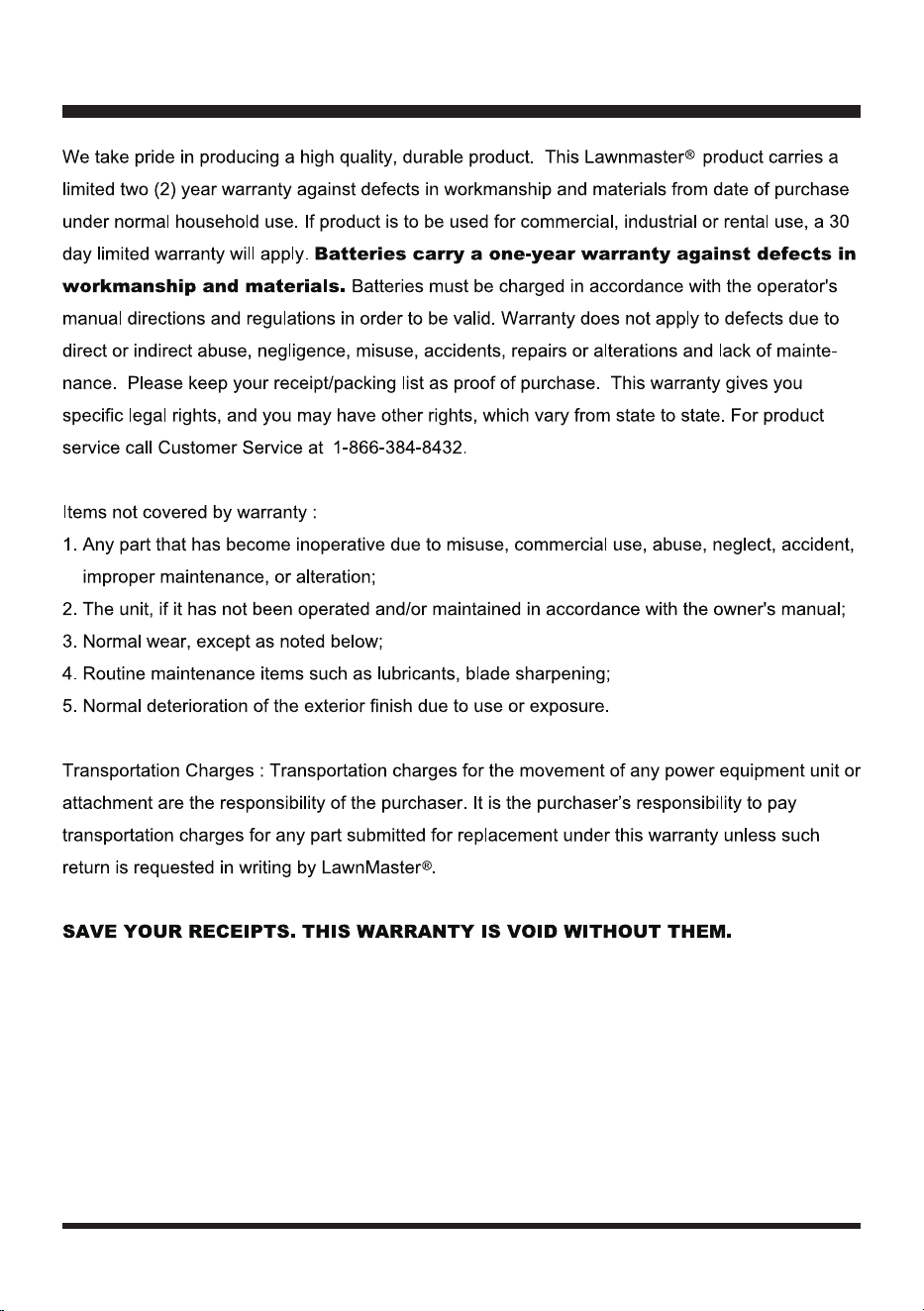 We take pride in producing a high quality, durable product. This Lawnmaster® product carries a limited two (2) year warranty against defects in workmanship and materials from date of purchase under normal household use. If product is to be used for commercial, industrial or rental use, a 30 day limited warranty will apply. Batteries carry a one-year warranty against defects in workmanship and materials. Batteries must be charged in accordance with the operator's manual directions and regulations in order to be valid. Warranty does not apply to defects due to direct or indirect abuse, negligence, misuse, accidents, repairs or alterations and lack of maintenance. Please keep your receipt/packing list as proof of purchase. This warranty gives you specific legal rights, and you may have other rights, which vary from state to state. For product service call Customer Service at 1-866-384-8432.

Items not covered by warranty :
1. Any part that has become inoperative due to misuse, commercial use, abuse, neglect, accident, improper maintenance, or alteration;
2. The unit, if it has not been operated and/or maintained in accordance with the owner's manual;
3. Normal wear, except as noted below;
4. Routine maintenance items such as lubricants, blade sharpening;
5. Normal deterioration of the exterior finish due to use or exposure.

Transportation Charges : Transportation charges for the movement of any power equipment unit or attachment are the responsibility of the purchaser. It is the purchaser's responsibility to pay transportation charges for any part submitted for replacement under this warranty unless such return is requested in writing by LawnMaster®.

SAVE YOUR RECEIPTS. THIS WARRANTY IS VOID WITHOUT THEM.